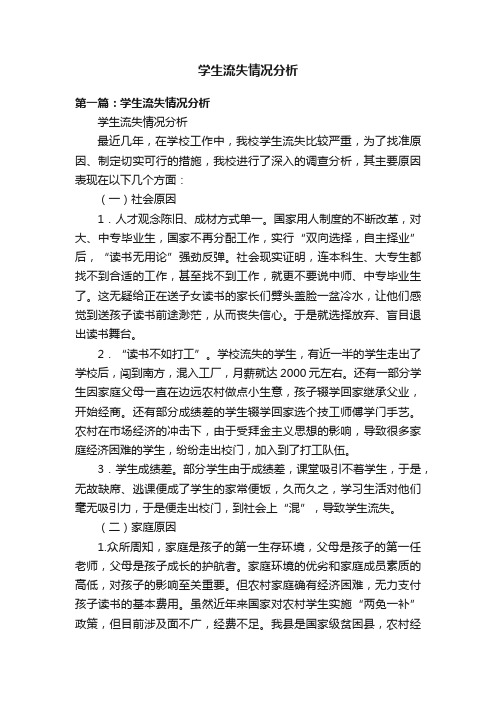 学生流失情况分析

第一篇：学生流失情况分析

学生流失情况分析

最近几年，在学校工作中，我校学生流失比较严重，为了找准原因、制定切实可行的措施，我校进行了深入的调查分析，其主要原因表现在以下几个方面：

（一）社会原因

1．人才观念陈旧、成材方式单一。国家用人制度的不断改革，对大、中专毕业生，国家不再分配工作，实行“双向选择，自主择业”后，“读书无用论”强劲反弹。社会现实证明，连本科生、大专生都找不到合适的工作，甚至找不到工作，就更不要说中师、中专毕业生了。这无疑给正在送子女读书的家长们劈头盖脸一盆冷水，让他们感觉到送孩子读书前途渺茫，从而丧失信心。于是就选择放弃、盲目退出读书舞台。

2．“读书不如打工”。学校流失的学生，有近一半的学生走出了学校后，闯到南方，混入工厂，月薪就达2000元左右。还有一部分学生因家庭父母一直在边远农村做点小生意，孩子辍学回家继承父业，开始经商。还有部分成绩差的学生辍学回家选个技工师傅学门手艺。农村在市场经济的冲击下，由于受拜金主义思想的影响，导致很多家庭经济困难的学生，纷纷走出校门，加入到了打工队伍。

3．学生成绩差。部分学生由于成绩差，课堂吸引不着学生，于是，无故缺席、逃课便成了学生的家常便饭，久而久之，学习生活对他们毫无吸引力，于是便走出校门，到社会上“混”，导致学生流失。

（二）家庭原因

1.众所周知，家庭是孩子的第一生存环境，父母是孩子的第一任老师，父母是孩子成长的护航者。家庭环境的优劣和家庭成员素质的高低，对孩子的影响至关重要。但农村家庭确有经济困难，无力支付孩子读书的基本费用。虽然近年来国家对农村学生实施“两免一补”政策，但目前涉及面不广，经费不足。我县是国家级贫困县，农村经